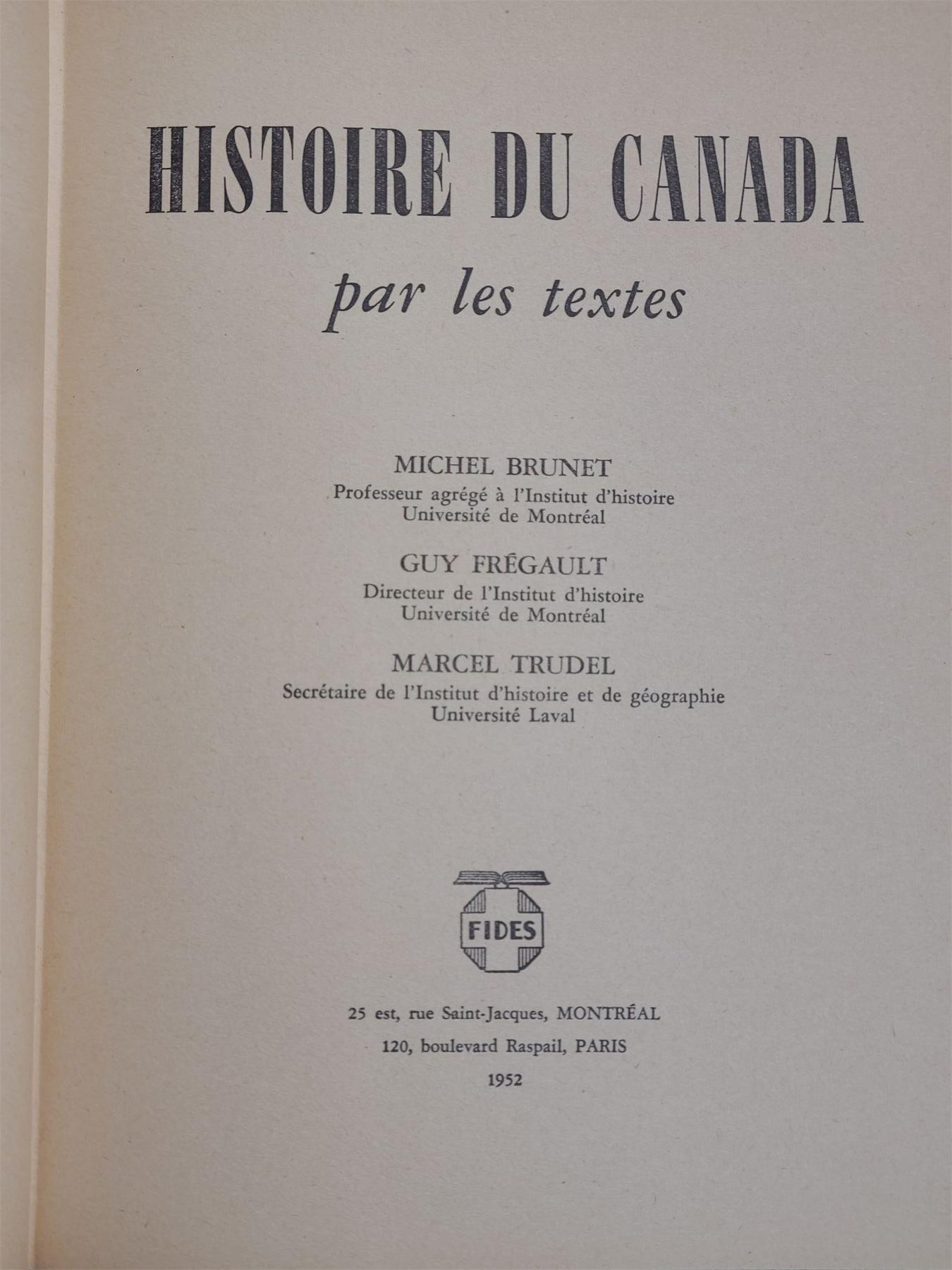 HISTOIRE DU CANADA

par les textes

MICHEL BRUNET
Professeur agrégé à l'Institut d'histoire
Université de Montréal

GUY FRÉGAULT
Directeur de l'Institut d'histoire
Université de Montréal

MARCEL TRUDEL
Secrétaire de l'Institut d'histoire et de géographie
Université Laval

FIDES

25 est, rue Saint-Jacques, MONTRÉAL
120, boulevard Raspail, PARIS
1952